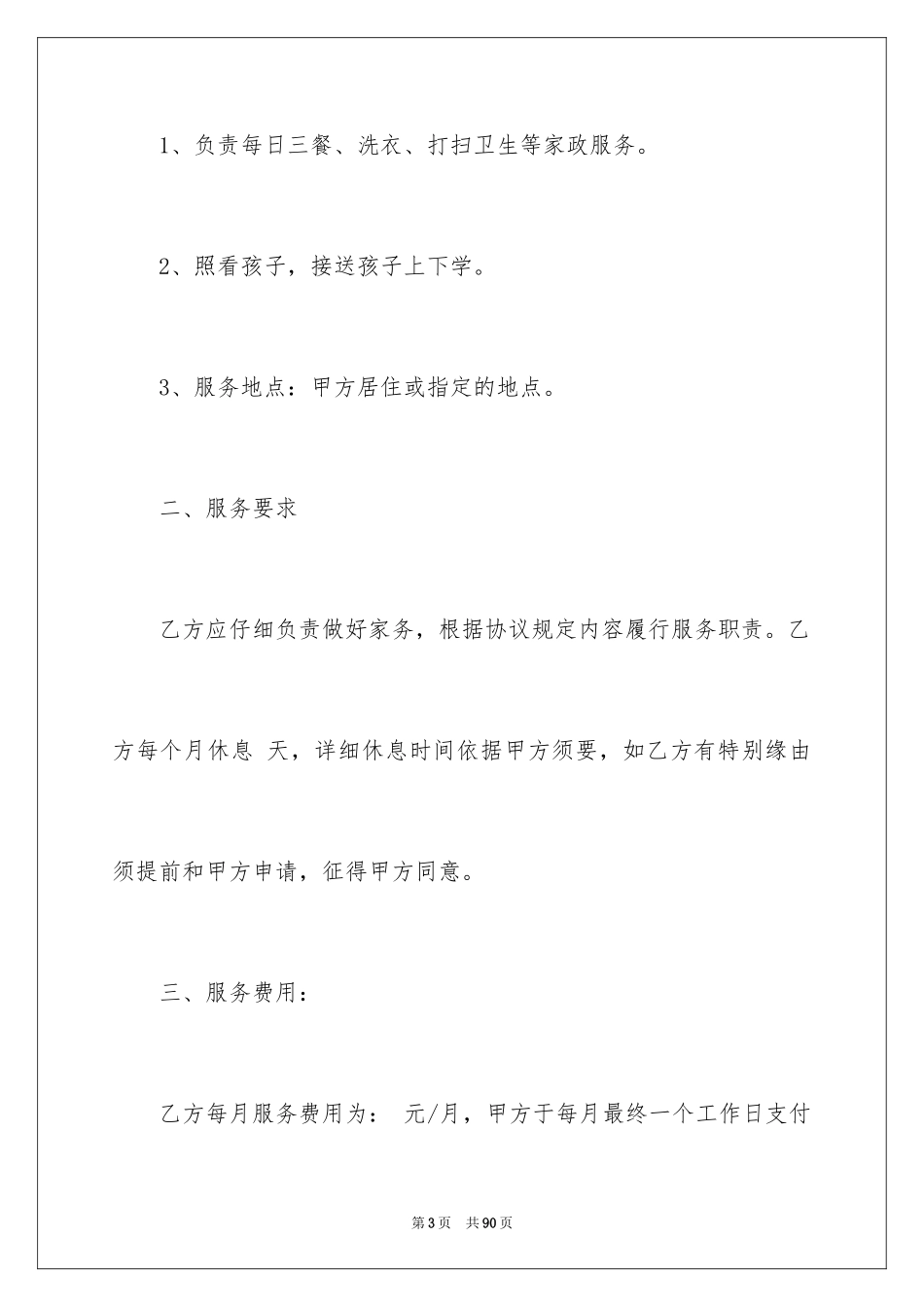 1、负责每日三餐、洗衣、打扫卫生等家政服务。

2、照看孩子，接送孩子上下学。

3、服务地点：甲方居住或指定的地点。

二、服务要求

乙方应仔细负责做好家务，根据协议规定内容履行服务职责。乙方每个月休息 天，详细休息时间依据甲方须要，如乙方有特别缘由须提前和甲方申请，征得甲方同意。

三、服务费用：

乙方每月服务费用为： 元/月，甲方于每月最终一个工作日支付

第3页 共90页